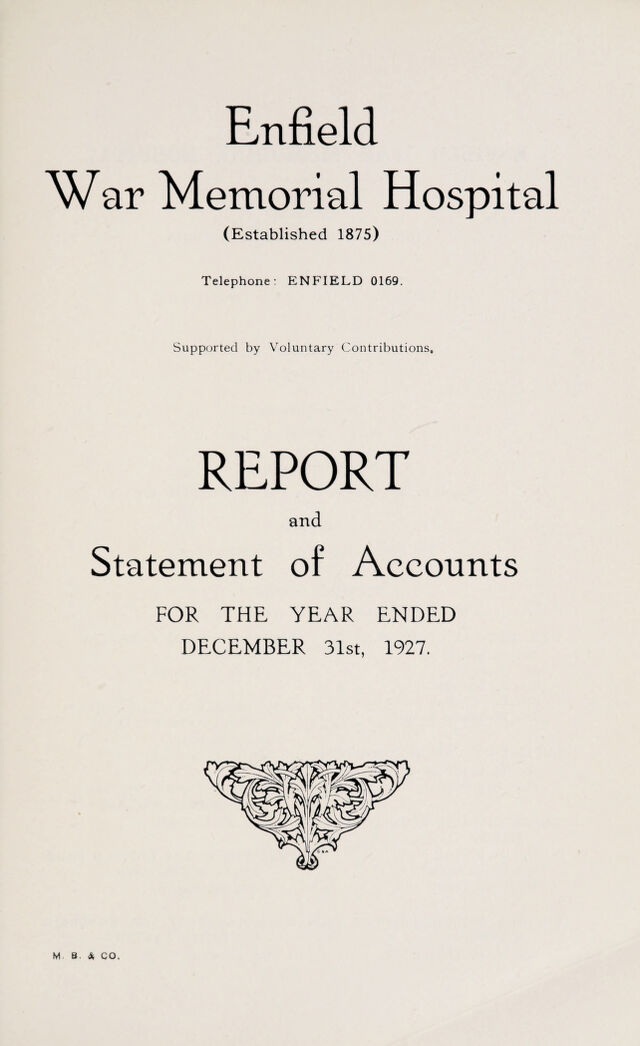 Enfield
War Memorial Hospital
(Established 1875)

Telephone: ENFIELD 0169.

Supported by Voluntary Contributions.

REPORT
and
Statement of Accounts
FOR THE YEAR ENDED
DECEMBER 31st, 1927.

M. B. & CO.